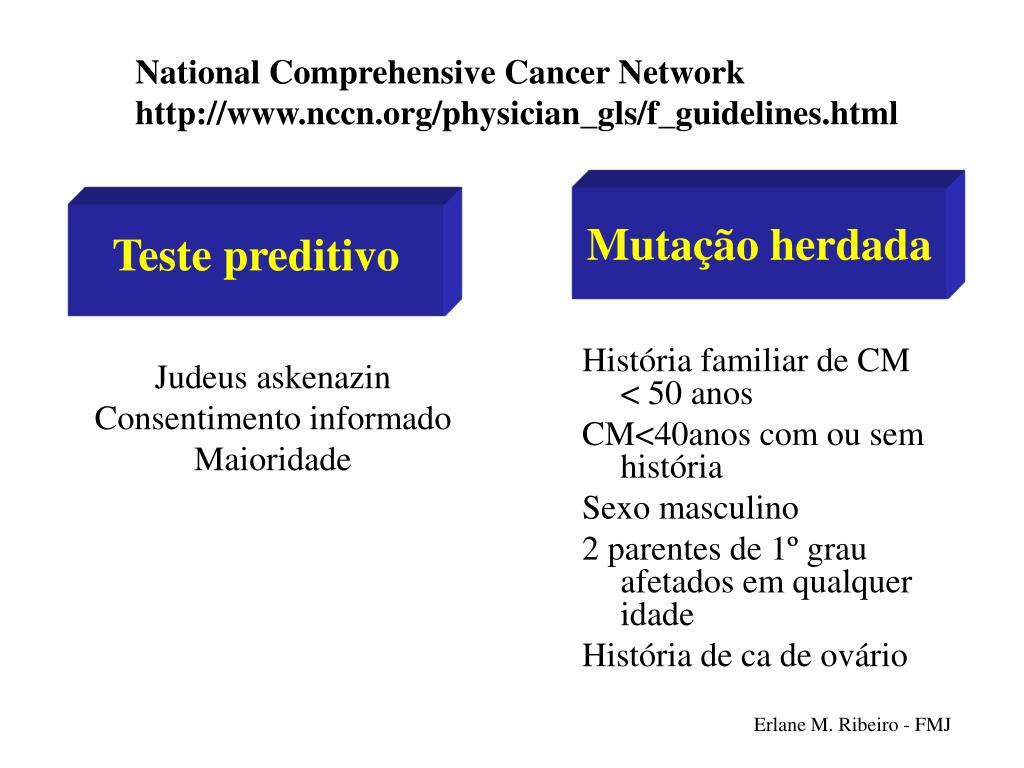 National Comprehensive Cancer Network
http://www.nccn.org/physician_gls/f_guidelines.html

Teste preditivo

Judeus askenazin
Consentimento informado
Maioridade

Mutação herdada

História familiar de CM < 50 anos

CM<40anos com ou sem história

Sexo masculino

2 parentes de 1º grau afetados em qualquer idade

História de ca de ovário

Erlane M. Ribeiro - FMJ